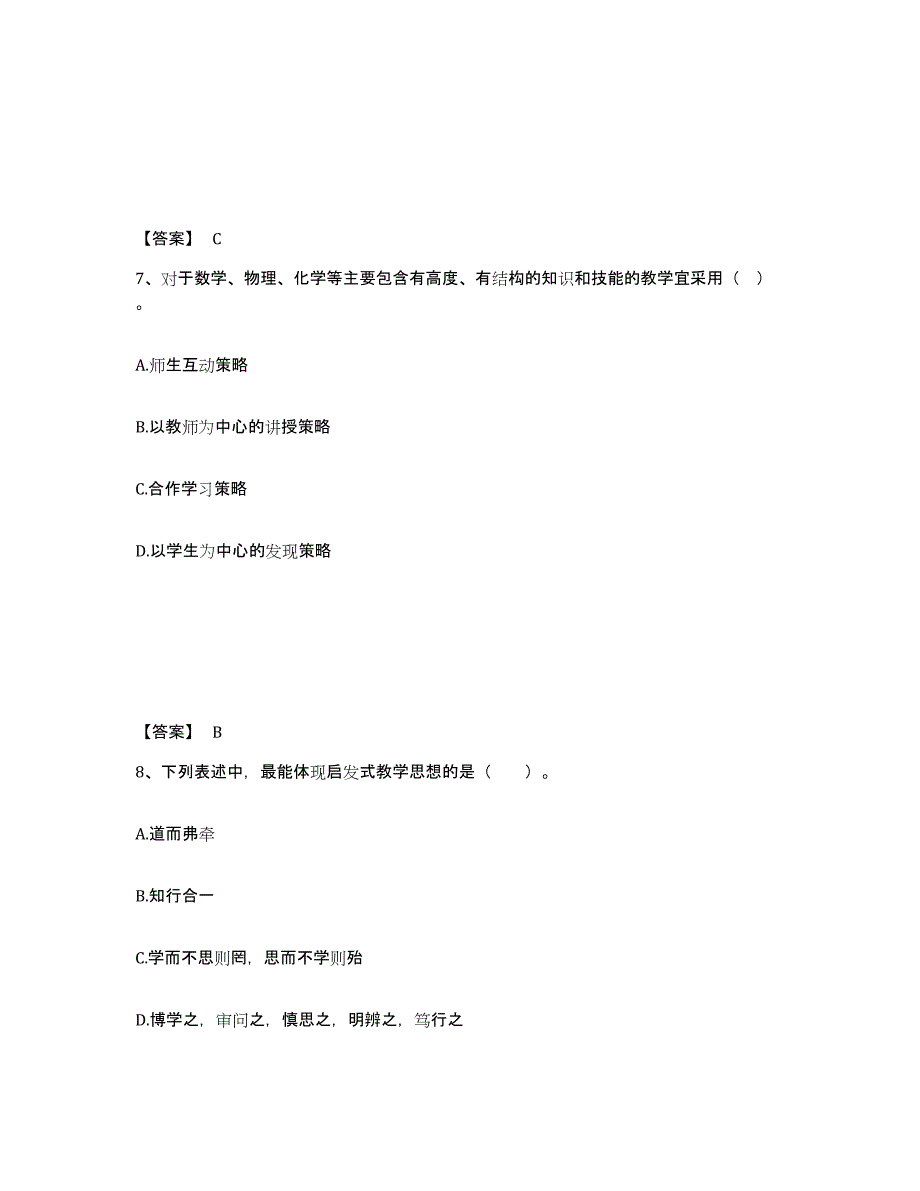 【答案】 C

7、对于数学、物理、化学等主要包含有高度、有结构的知识和技能的教学宜采用（ ）。

A.师生互动策略

B.以教师为中心的讲授策略

C.合作学习策略

D.以学生为中心的发现策略

【答案】 B

8、下列表述中，最能体现启发式教学思想的是（　　）。

A.道而弗牵

B.知行合一

C.学而不思则罔，思而不学则殆

D.博学之，审问之，慎思之，明辨之，笃行之